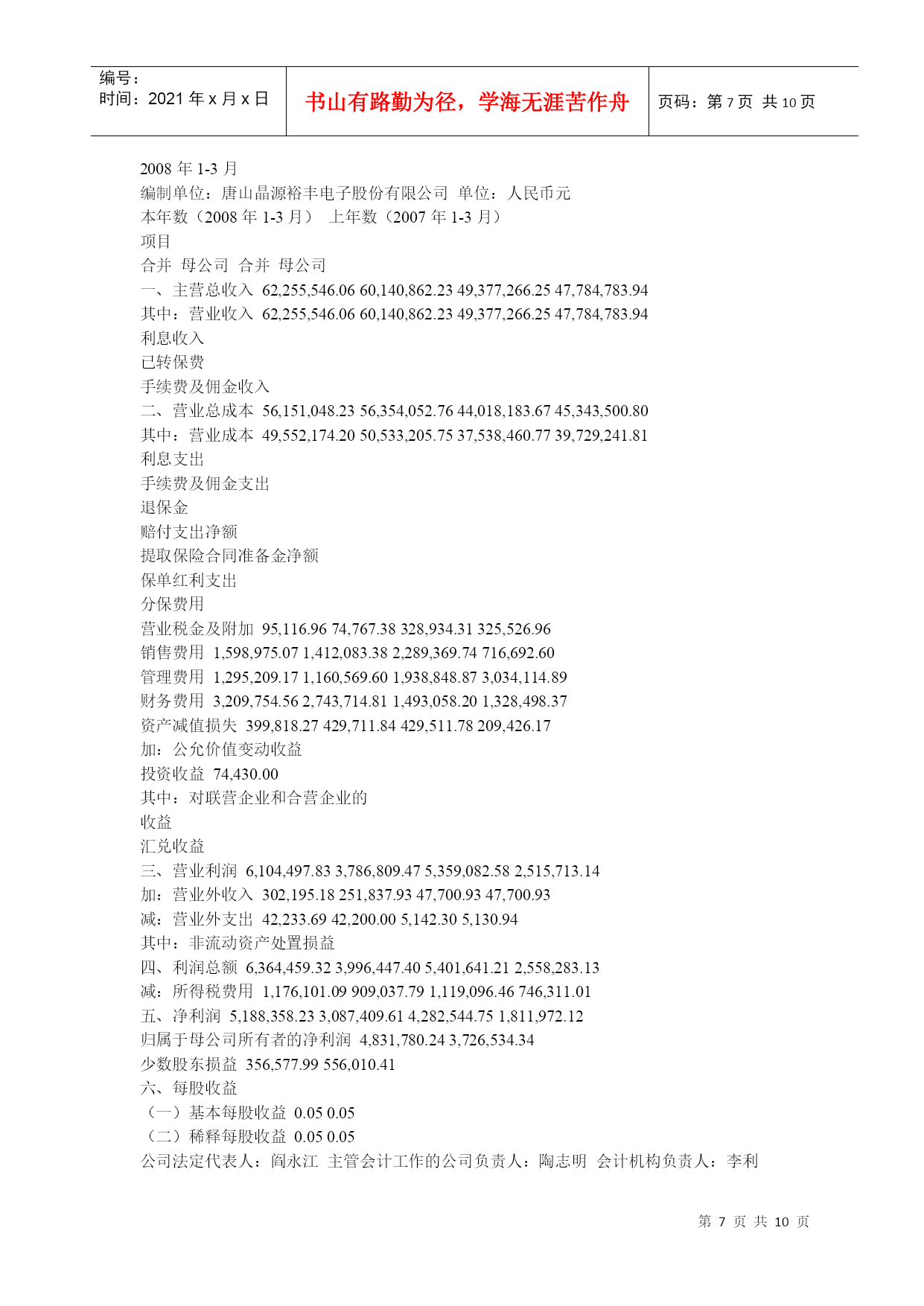 编号：
时间：2021 年 x 月 x 日

书山有路勤为径，学海无涯苦作舟

页码：第 7 页 共 10 页

2008 年 1-3 月
编制单位：唐山晶源裕丰电子股份有限公司 单位：人民币元
本年数（2008 年 1-3 月） 上年数（2007 年 1-3 月）
项目
合并 母公司 合并 母公司
一、主营总收入 62,255,546.06 60,140,862.23 49,377,266.25 47,784,783.94
其中：营业收入 62,255,546.06 60,140,862.23 49,377,266.25 47,784,783.94
利息收入
已转保费
手续费及佣金收入
二、营业总成本 56,151,048.23 56,354,052.76 44,018,183.67 45,343,500.80
其中：营业成本 49,552,174.20 50,533,205.75 37,538,460.77 39,729,241.81
利息支出
手续费及佣金支出
退保金
赔付支出净额
提取保险合同准备金净额
保单红利支出
分保费用
营业税金及附加 95,116.96 74,767.38 328,934.31 325,526.96
销售费用 1,598,975.07 1,412,083.38 2,289,369.74 716,692.60
管理费用 1,295,209.17 1,160,569.60 1,938,848.87 3,034,114.89
财务费用 3,209,754.56 2,743,714.81 1,493,058.20 1,328,498.37
资产减值损失 399,818.27 429,711.84 429,511.78 209,426.17
加：公允价值变动收益
投资收益 74,430.00
其中：对联营企业和合营企业的
收益
汇兑收益
三、营业利润 6,104,497.83 3,786,809.47 5,359,082.58 2,515,713.14
加：营业外收入 302,195.18 251,837.93 47,700.93 47,700.93
减：营业外支出 42,233.69 42,200.00 5,142.30 5,130.94
其中：非流动资产处置损益
四、利润总额 6,364,459.32 3,996,447.40 5,401,641.21 2,558,283.13
减：所得税费用 1,176,101.09 909,037.79 1,119,096.46 746,311.01
五、净利润 5,188,358.23 3,087,409.61 4,282,544.75 1,811,972.12
归属于母公司所有者的净利润 4,831,780.24 3,726,534.34
少数股东损益 356,577.99 556,010.41
六、每股收益
（一）基本每股收益 0.05 0.05
（二）稀释每股收益 0.05 0.05
公司法定代表人：阎永江 主管会计工作的公司负责人：陶志明 会计机构负责人：李利

第 7 页 共 10 页